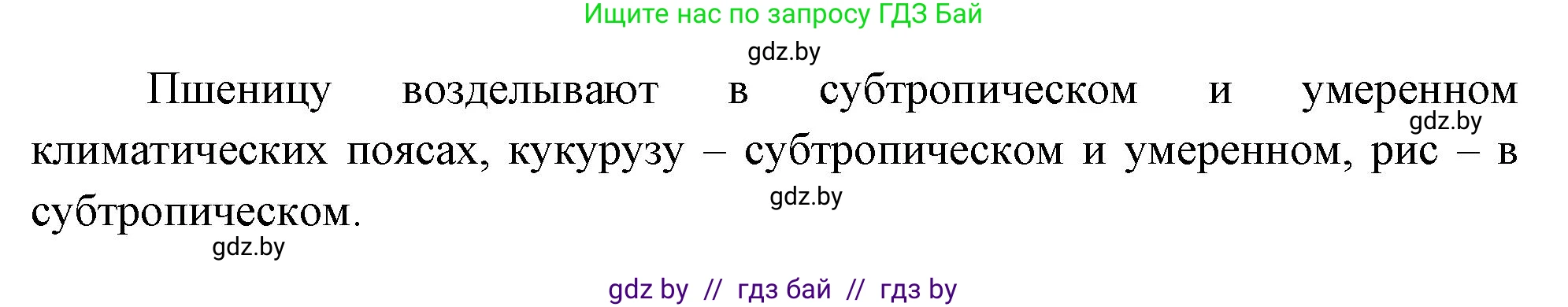 Ищите нас по запросу ГДЗ Бай

gdz.by

Пшеницу возделывают в субтропическом и умеренном климатических поясах, кукурузу – субтропическом и умеренном, рис – в субтропическом.

gdz.by

gdz.by

gdz.by

gdz by // гдз бай // гдз by